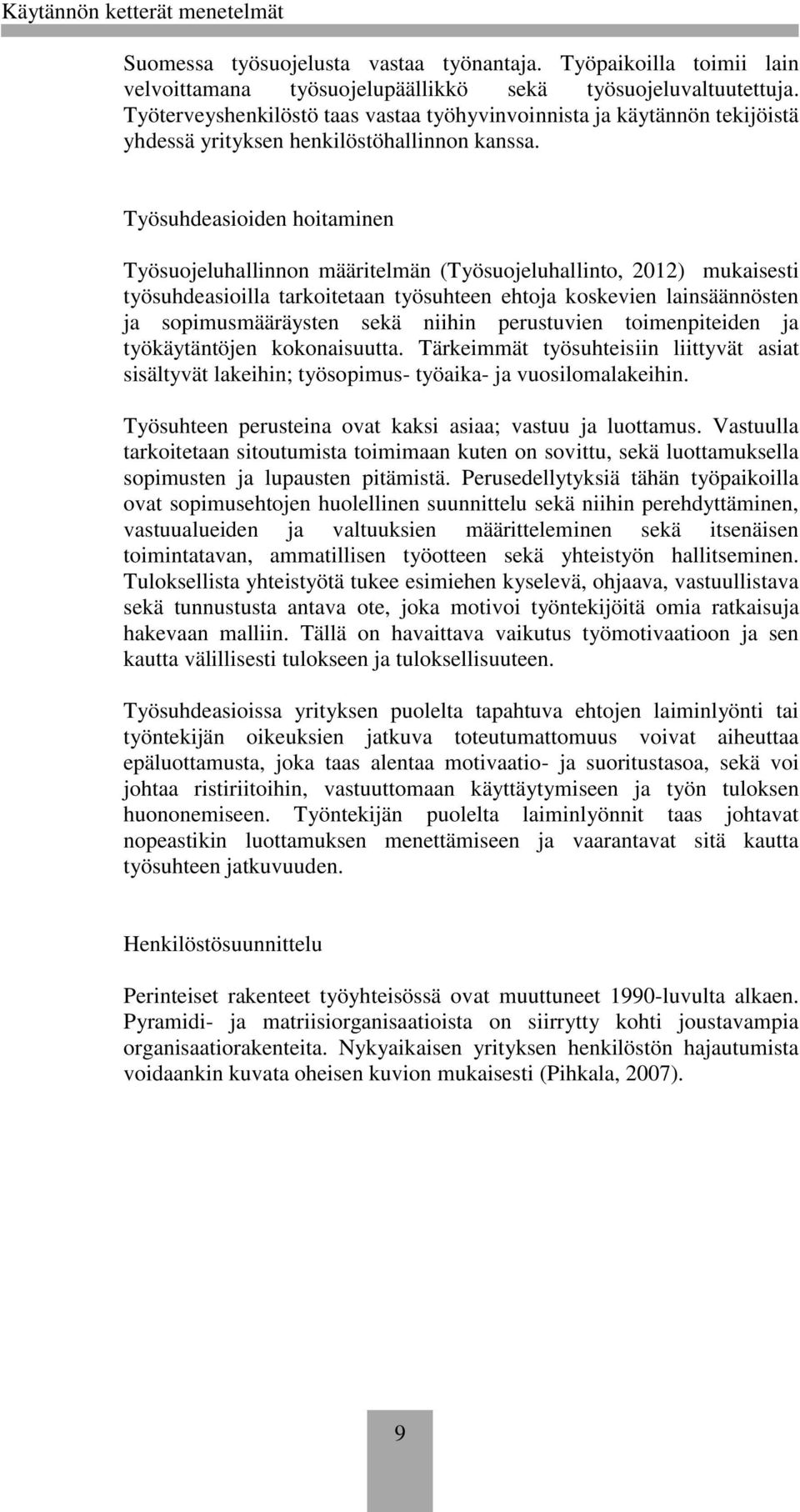 Käytännön ketterät menetelmät

Suomessa työsuojelusta vastaa työnantaja. Työpaikoilla toimii lain velvoittamana työsuojelupäällikkö sekä työsuojeluvaltuutettuja. Työterveyshenkilöstö taas vastaa työhyvinvoinnista ja käytännön tekijöistä yhdessä yrityksen henkilöstöhallinnon kanssa.

Työsuhdeasioiden hoitaminen

Työsuojeluhallinnon määritelmän (Työsuojeluhallinto, 2012) mukaisesti työsuhdeasioilla tarkoitetaan työsuhteen ehtoja koskevien lainsäännösten ja sopimusmääräysten sekä niihin perustuvien toimenpiteiden ja työkäytäntöjen kokonaisuutta. Tärkeimmät työsuhteisiin liittyvät asiat sisältyvät lakeihin; työsopimus- työaika- ja vuosilomalakeihin.

Työsuhteen perusteina ovat kaksi asiaa; vastuu ja luottamus. Vastuulla tarkoitetaan sitoutumista toimimaan kuten on sovittu, sekä luottamuksella sopimusten ja lupausten pitämistä. Perusedellytyksiä tähän työpaikoilla ovat sopimusehtojen huolellinen suunnittelu sekä niihin perehdyttäminen, vastuualueiden ja valtuuksien määritteleminen sekä itsenäisen toimintatavan, ammatillisen työotteen sekä yhteistyön hallitseminen. Tuloksellista yhteistyötä tukee esimiehen kyselevä, ohjaava, vastuullistava sekä tunnustusta antava ote, joka motivoi työntekijöitä omia ratkaisuja hakevaan malliin. Tällä on havaittava vaikutus työmotivaatioon ja sen kautta välillisesti tulokseen ja tuloksellisuuteen.

Työsuhdeasioissa yrityksen puolelta tapahtuva ehtojen laiminlyönti tai työntekijän oikeuksien jatkuva toteutumattomuus voivat aiheuttaa epäluottamusta, joka taas alentaa motivaatio- ja suoritustasoa, sekä voi johtaa ristiriitoihin, vastuuttomaan käyttäytymiseen ja työn tuloksen huononemiseen. Työntekijän puolelta laiminlyönnit taas johtavat nopeastikin luottamuksen menettämiseen ja vaarantavat sitä kautta työsuhteen jatkuvuuden.

Henkilöstösuunnittelu

Perinteiset rakenteet työyhteisössä ovat muuttuneet 1990-luvulta alkaen. Pyramidi- ja matriisiorganisaatioista on siirrytty kohti joustavampia organisaatiorakenteita. Nykyaikaisen yrityksen henkilöstön hajautumista voidaankin kuvata oheisen kuvion mukaisesti (Pihkala, 2007).

9